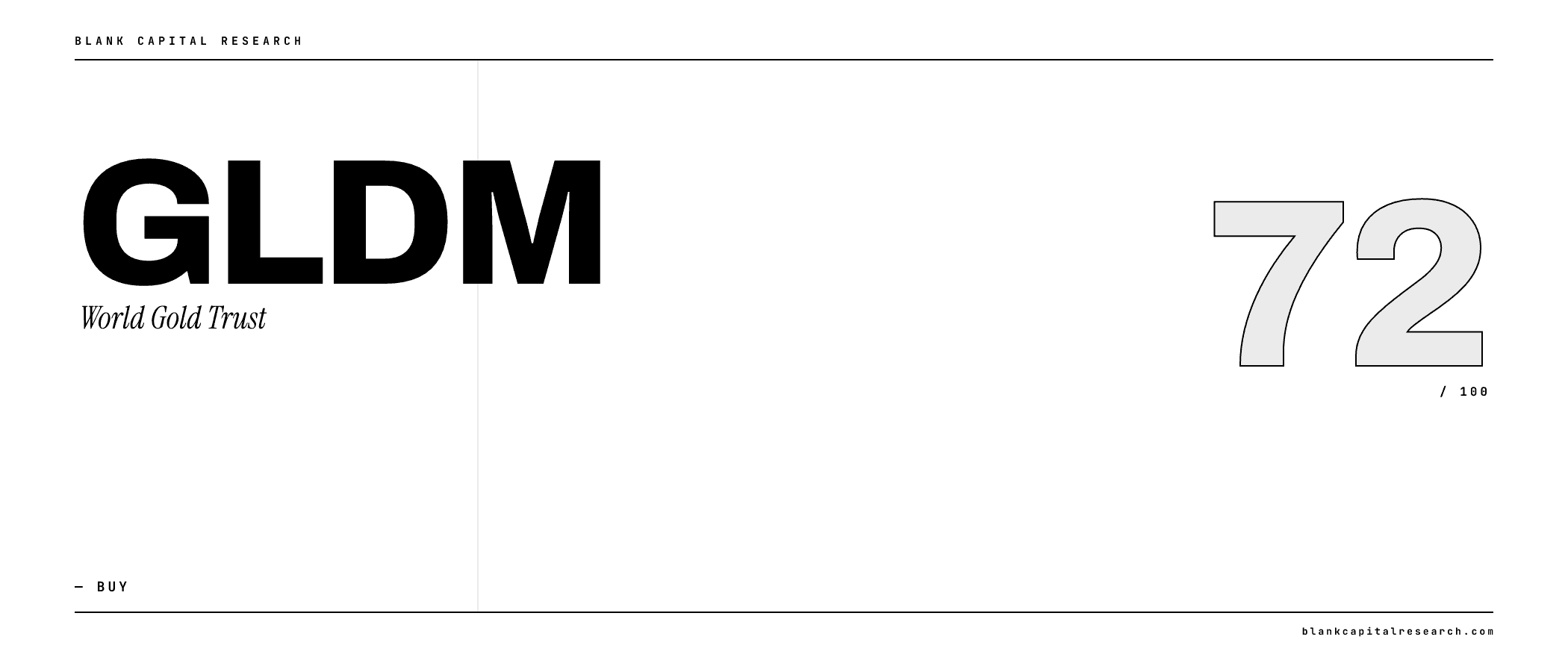 BLANK CAPITAL RESEARCH

GLDM

World Gold Trust

72

/ 100

— BUY

blankcapitalresearch.com